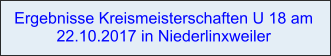 Ergebnisse Kreismeisterschaften U 18 am 22.10.2017 in Niederlinxweiler